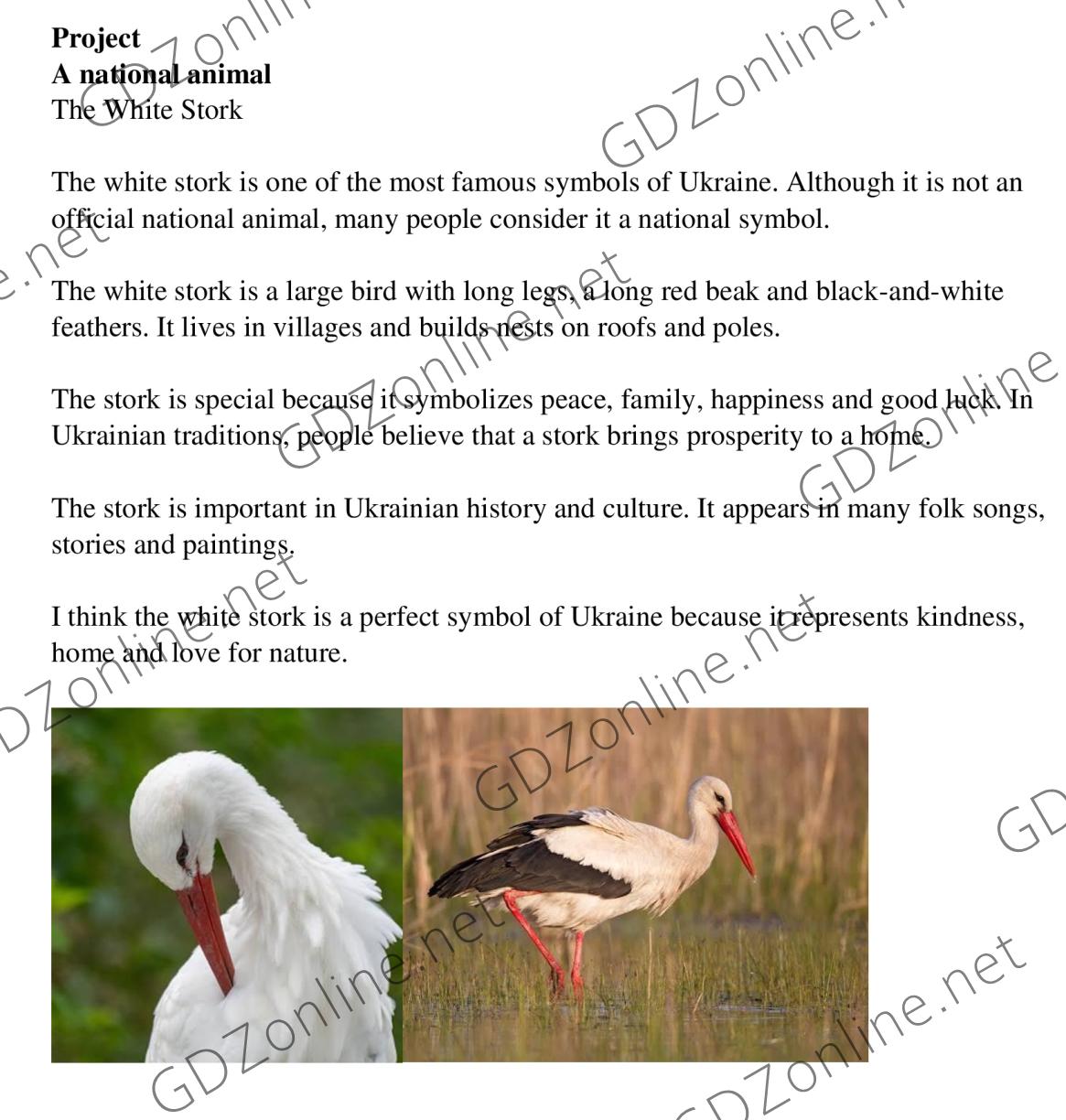 Project
A national animal
The White Stork

The white stork is one of the most famous symbols of Ukraine. Although it is not an official national animal, many people consider it a national symbol.

The white stork is a large bird with long legs, a long red beak and black-and-white feathers. It lives in villages and builds nests on roofs and poles.

The stork is special because it symbolizes peace, family, happiness and good luck. In Ukrainian traditions, people believe that a stork brings prosperity to a home.

The stork is important in Ukrainian history and culture. It appears in many folk songs, stories and paintings.

I think the white stork is a perfect symbol of Ukraine because it represents kindness, home and love for nature.

GDZonline.net